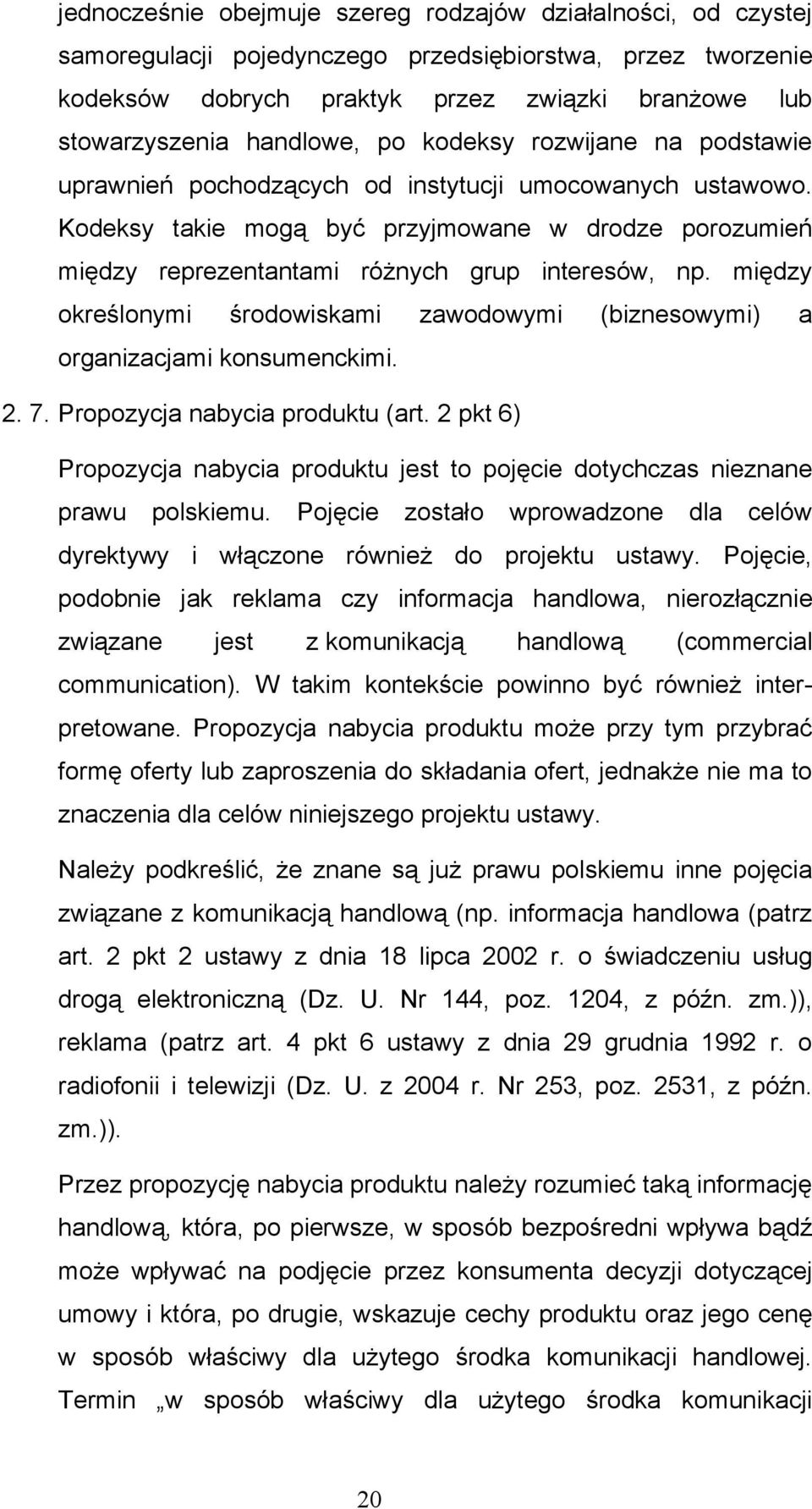 jednocześnie obejmuje szereg rodzajów działalności, od czystej samoregulacji pojedynczego przedsiębiorstwa, przez tworzenie kodeksów dobrych praktyk przez związki branżowe lub stowarzyszenia handlowe, po kodeksy rozwijane na podstawie uprawnień pochodzących od instytucji umocowanych ustawowo. Kodeksy takie mogą być przyjmowane w drodze porozumień między reprezentantami różnych grup interesów, np. między określonymi środowiskami zawodowymi (biznesowymi) a organizacjami konsumenckimi.

2. 7. Propozycja nabycia produktu (art. 2 pkt 6)

Propozycja nabycia produktu jest to pojęcie dotychczas nieznane prawu polskiemu. Pojęcie zostało wprowadzone dla celów dyrektywy i włączone również do projektu ustawy. Pojęcie, podobnie jak reklama czy informacja handlowa, nierozłącznie związane jest z komunikacją handlową (commercial communication). W takim kontekście powinno być również interpretowane. Propozycja nabycia produktu może przy tym przybrać formę oferty lub zaproszenia do składania ofert, jednakże nie ma to znaczenia dla celów niniejszego projektu ustawy.

Należy podkreślić, że znane są już prawu polskiemu inne pojęcia związane z komunikacją handlową (np. informacja handlowa (patrz art. 2 pkt 2 ustawy z dnia 18 lipca 2002 r. o świadczeniu usług drogą elektroniczną (Dz. U. Nr 144, poz. 1204, z późn. zm.)), reklama (patrz art. 4 pkt 6 ustawy z dnia 29 grudnia 1992 r. o radiofonii i telewizji (Dz. U. z 2004 r. Nr 253, poz. 2531, z późn. zm.)).

Przez propozycję nabycia produktu należy rozumieć taką informację handlową, która, po pierwsze, w sposób bezpośredni wpływa bądź może wpływać na podjęcie przez konsumenta decyzji dotyczącej umowy i która, po drugie, wskazuje cechy produktu oraz jego cenę w sposób właściwy dla użytego środka komunikacji handlowej. Termin „w sposób właściwy dla użytego środka komunikacji

20